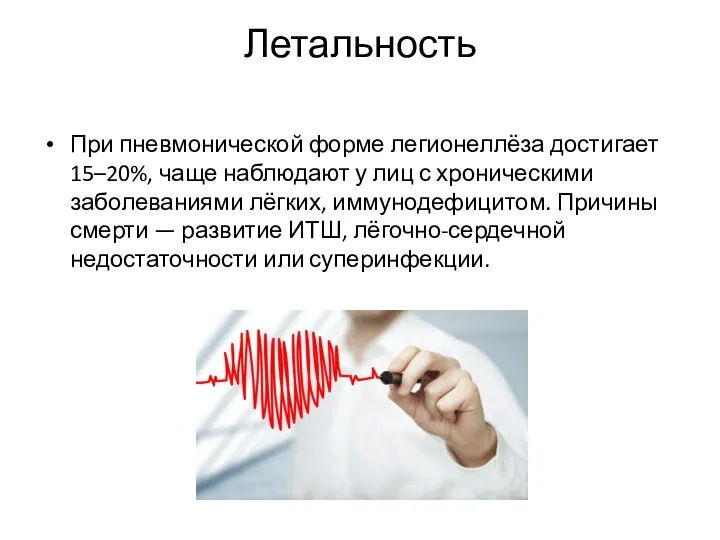 Летальность

• При пневмонической форме легионеллёза достигает 15–20%, чаще наблюдают у лиц с хроническими заболеваниями лёгких, иммунодефицитом. Причины смерти — развитие ИТШ, лёгочно-сердечной недостаточности или суперинфекции.